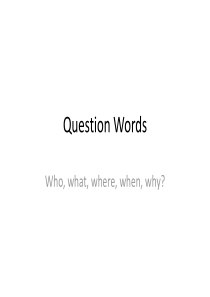 Question Words

Who, what, where, when, why?